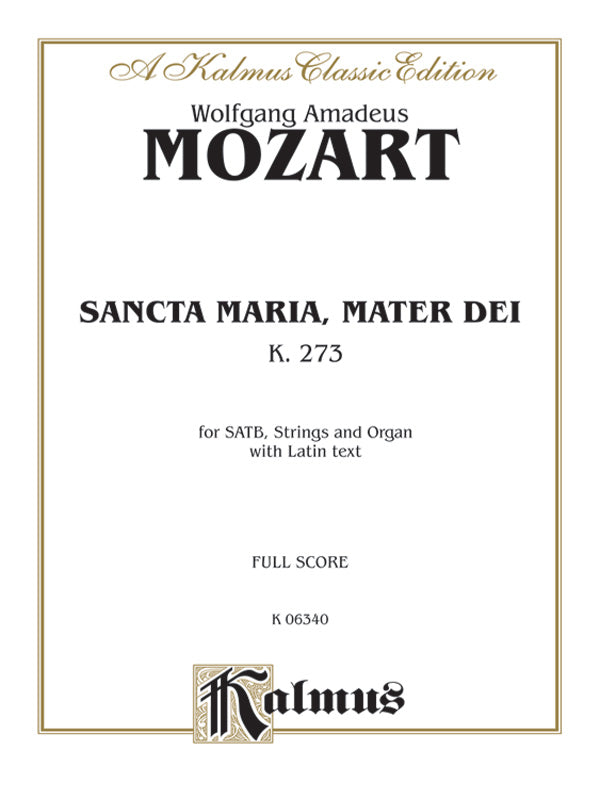 A Kalmus Classic Edition

Wolfgang Amadeus
MOZART

SANCTA MARIA, MATER DEI
K. 273

for SATB, Strings and Organ
with Latin text

FULL SCORE

K 06340

Kalmus